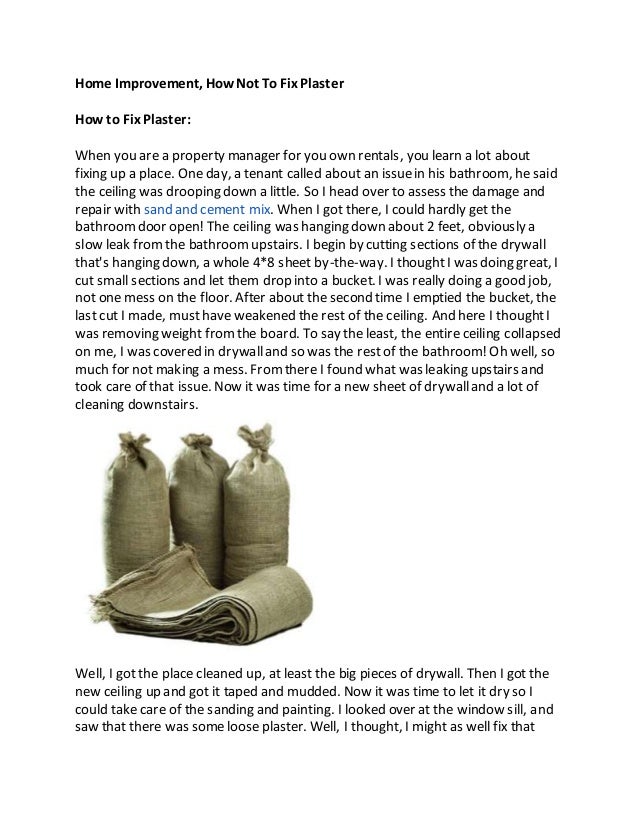 Home Improvement, How Not To Fix Plaster

How to Fix Plaster:

When you are a property manager for you own rentals, you learn a lot about fixing up a place. One day, a tenant called about an issue in his bathroom, he said the ceiling was drooping down a little. So I head over to assess the damage and repair with sand and cement mix. When I got there, I could hardly get the bathroom door open! The ceiling was hanging down about 2 feet, obviously a slow leak from the bathroom upstairs. I begin by cutting sections of the drywall that's hanging down, a whole 4*8 sheet by-the-way. I thought I was doing great, I cut small sections and let them drop into a bucket. I was really doing a good job, not one mess on the floor. After about the second time I emptied the bucket, the last cut I made, must have weakened the rest of the ceiling. And here I thought I was removing weight from the board. To say the least, the entire ceiling collapsed on me, I was covered in drywall and so was the rest of the bathroom! Oh well, so much for not making a mess. From there I found what was leaking upstairs and took care of that issue. Now it was time for a new sheet of drywall and a lot of cleaning downstairs.

Well, I got the place cleaned up, at least the big pieces of drywall. Then I got the new ceiling up and got it taped and mudded. Now it was time to let it dry so I could take care of the sanding and painting. I looked over at the window sill, and saw that there was some loose plaster. Well, I thought, I might as well fix that